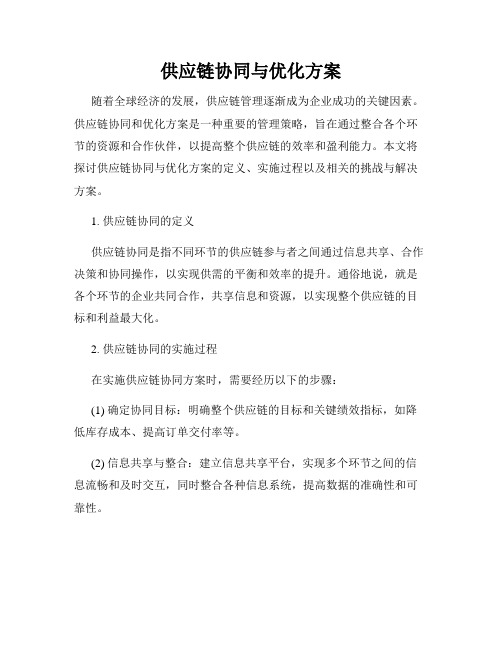 供应链协同与优化方案

随着全球经济的发展，供应链管理逐渐成为企业成功的关键因素。供应链协同和优化方案是一种重要的管理策略，旨在通过整合各个环节的资源和合作伙伴，以提高整个供应链的效率和盈利能力。本文将探讨供应链协同与优化方案的定义、实施过程以及相关的挑战与解决方案。

1. 供应链协同的定义

供应链协同是指不同环节的供应链参与者之间通过信息共享、合作决策和协同操作，以实现供需的平衡和效率的提升。通俗地说，就是各个环节的企业共同合作，共享信息和资源，以实现整个供应链的目标和利益最大化。

2. 供应链协同的实施过程

在实施供应链协同方案时，需要经历以下的步骤：

(1) 确定协同目标：明确整个供应链的目标和关键绩效指标，如降低库存成本、提高订单交付率等。

(2) 信息共享与整合：建立信息共享平台，实现多个环节之间的信息流畅和及时交互，同时整合各种信息系统，提高数据的准确性和可靠性。